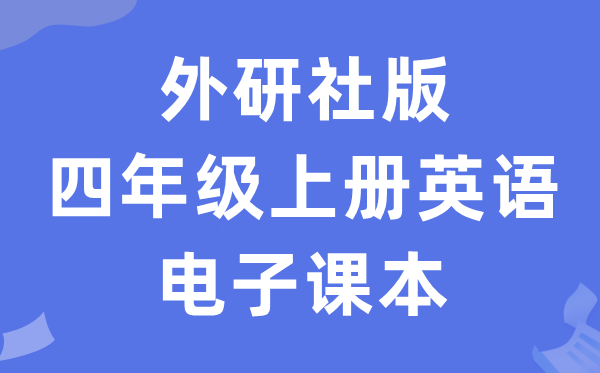 外研社版
四年级上册英语
电子课本